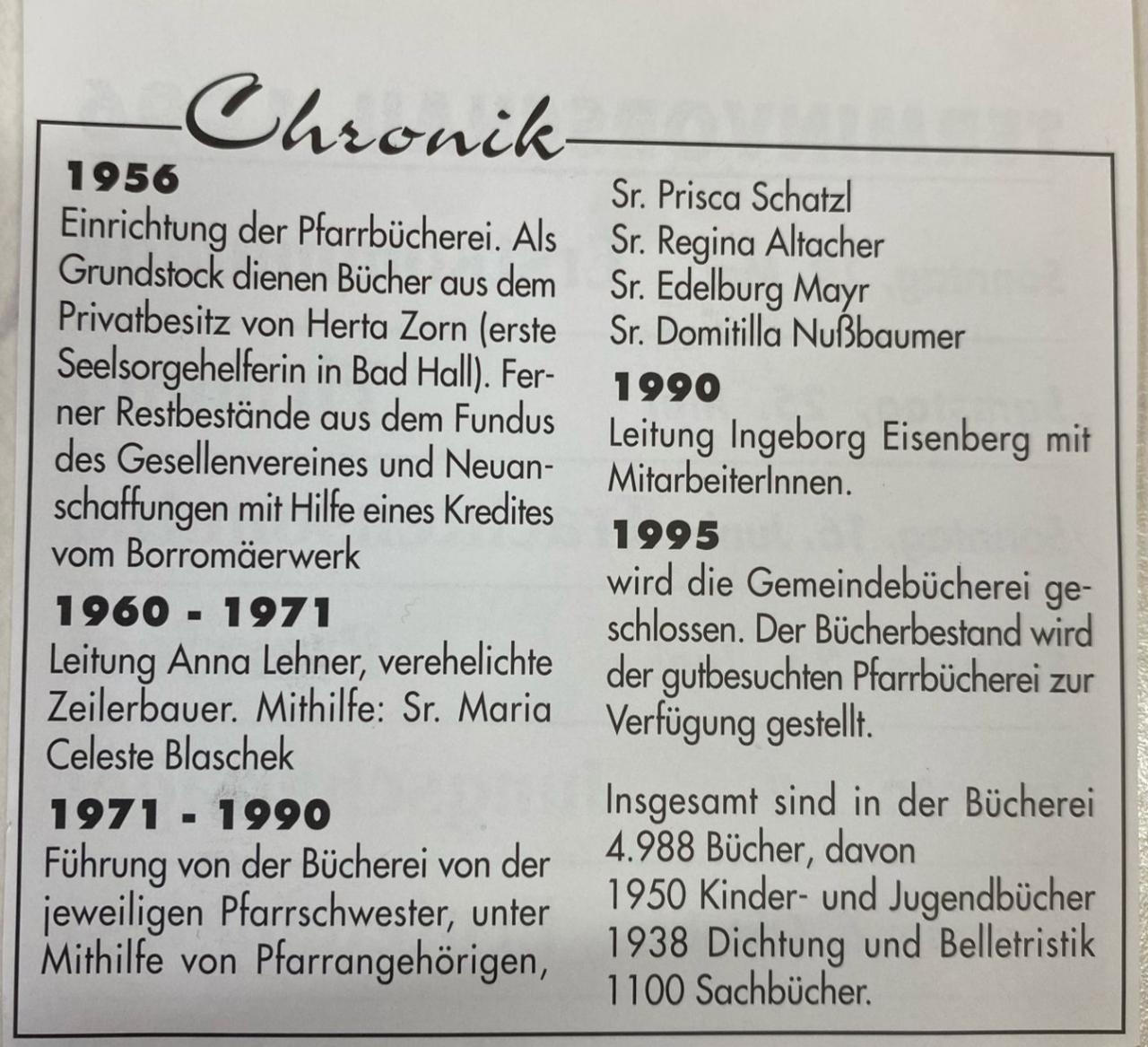 Chronik

1956
Einrichtung der Pfarrbücherei. Als Grundstock dienen Bücher aus dem Privatbesitz von Herta Zorn (erste Seelsorgehelferin in Bad Hall). Ferner Restbestände aus dem Fundus des Gesellenvereines und Neuanschaffungen mit Hilfe eines Kredites vom Borromäerwerk

1960 - 1971
Leitung Anna Lehner, verehelichte Zeilerbauer. Mithilfe: Sr. Maria Celeste Blaschek

1971 - 1990
Führung von der Bücherei von der jeweiligen Pfarrschwester, unter Mithilfe von Pfarrangehörigen,

Sr. Prisca Schatzl
Sr. Regina Altacher
Sr. Edelburg Mayr
Sr. Domitilla Nußbaumer

1990
Leitung Ingeborg Eisenberg mit MitarbeiterInnen.

1995
wird die Gemeindebücherei geschlossen. Der Bücherbestand wird der gutbesuchten Pfarrbücherei zur Verfügung gestellt.

Insgesamt sind in der Bücherei 4.988 Bücher, davon
1950 Kinder- und Jugendbücher
1938 Dichtung und Belletristik
1100 Sachbücher.